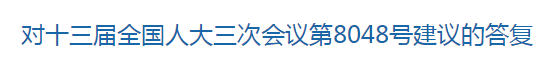 对十三届全国人大三次会议第8048号建议的答复